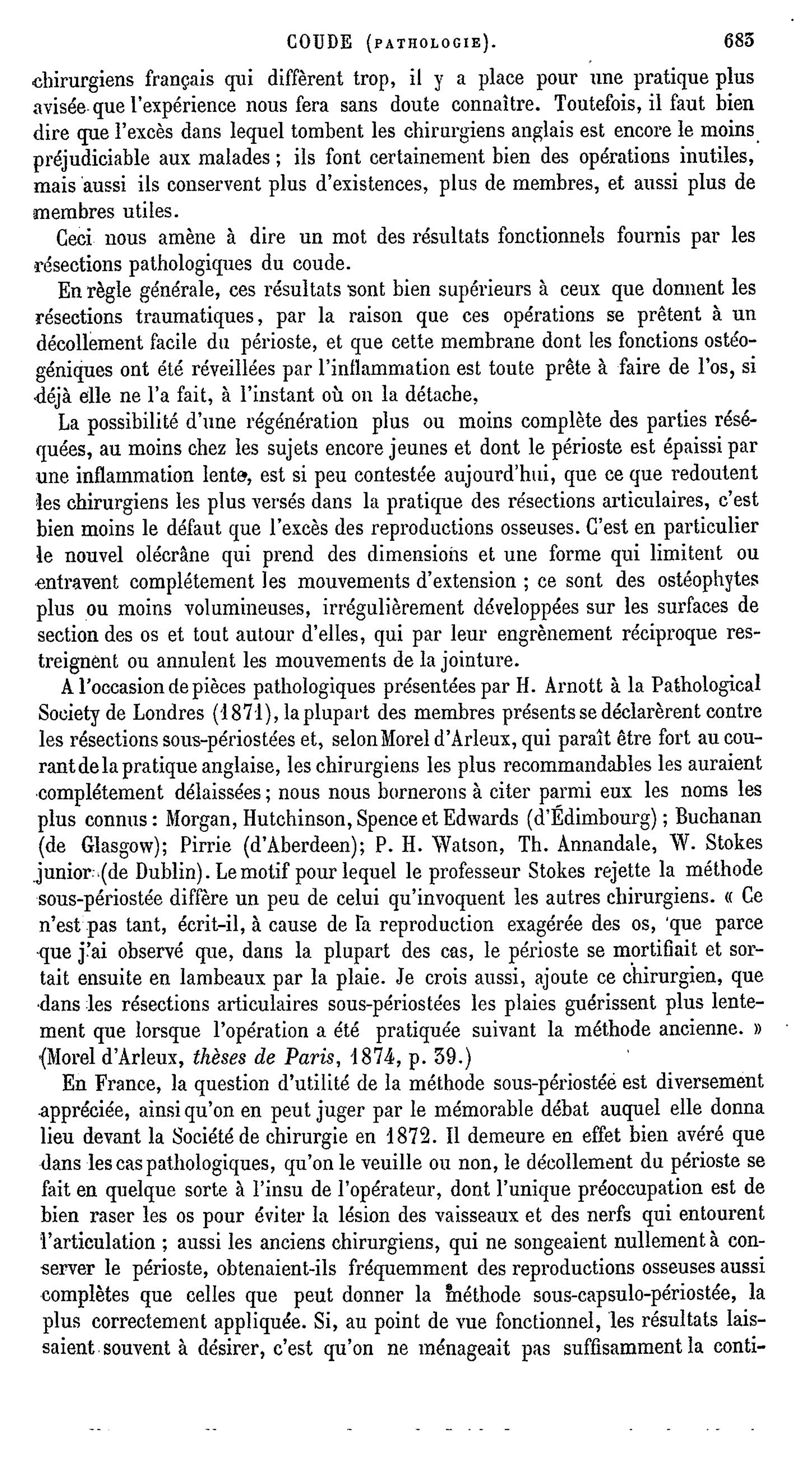 COUDE (PATHOLOGIE). 683

chirurgiens français qui diffèrent trop, il y a place pour une pratique plus avisée que l'expérience nous fera sans doute connaître. Toutefois, il faut bien dire que l'excès dans lequel tombent les chirurgiens anglais est encore le moins préjudiciable aux malades ; ils font certainement bien des opérations inutiles, mais aussi ils conservent plus d'existences, plus de membres, et aussi plus de membres utiles.

Ceci nous amène à dire un mot des résultats fonctionnels fournis par les résections pathologiques du coude.

En règle générale, ces résultats sont bien supérieurs à ceux que donnent les résections traumatiques, par la raison que ces opérations se prêtent à un décollement facile du périoste, et que cette membrane dont les fonctions ostéogéniques ont été réveillées par l'inflammation est toute prête à faire de l'os, si déjà elle ne l'a fait, à l'instant où on la détache,

La possibilité d'une régénération plus ou moins complète des parties réséquées, au moins chez les sujets encore jeunes et dont le périoste est épaissi par une inflammation lente, est si peu contestée aujourd'hui, que ce que redoutent les chirurgiens les plus versés dans la pratique des résections articulaires, c'est bien moins le défaut que l'excès des reproductions osseuses. C'est en particulier le nouvel olécrâne qui prend des dimensions et une forme qui limitent ou entravent complétement les mouvements d'extension ; ce sont des ostéophytes plus ou moins volumineuses, irrégulièrement développées sur les surfaces de section des os et tout autour d'elles, qui par leur engrènement réciproque restreignent ou annulent les mouvements de la jointure.

A l'occasion de pièces pathologiques présentées par H. Arnott à la Pathological Society de Londres (1871), la plupart des membres présents se déclarèrent contre les résections sous-périostées et, selon Morel d'Arleux, qui paraît être fort au courant de la pratique anglaise, les chirurgiens les plus recommandables les auraient complétement délaissées ; nous nous bornerons à citer parmi eux les noms les plus connus : Morgan, Hutchinson, Spence et Edwards (d'Édimbourg) ; Buchanan (de Glasgow); Pirrie (d'Aberdeen); P. H. Watson, Th. Annandale, W. Stokes junior (de Dublin). Le motif pour lequel le professeur Stokes rejette la méthode sous-périostée diffère un peu de celui qu'invoquent les autres chirurgiens. « Ce n'est pas tant, écrit-il, à cause de la reproduction exagérée des os, que parce que j'ai observé que, dans la plupart des cas, le périoste se mortifiait et sortait ensuite en lambeaux par la plaie. Je crois aussi, ajoute ce chirurgien, que dans les résections articulaires sous-périostées les plaies guérissent plus lentement que lorsque l'opération a été pratiquée suivant la méthode ancienne. » (Morel d'Arleux, thèses de Paris, 1874, p. 39.)

En France, la question d'utilité de la méthode sous-périostée est diversement appréciée, ainsi qu'on en peut juger par le mémorable débat auquel elle donna lieu devant la Société de chirurgie en 1872. Il demeure en effet bien avéré que dans les cas pathologiques, qu'on le veuille ou non, le décollement du périoste se fait en quelque sorte à l'insu de l'opérateur, dont l'unique préoccupation est de bien raser les os pour éviter la lésion des vaisseaux et des nerfs qui entourent l'articulation ; aussi les anciens chirurgiens, qui ne songeaient nullement à conserver le périoste, obtenaient-ils fréquemment des reproductions osseuses aussi complètes que celles que peut donner la méthode sous-capsulo-périostée, la plus correctement appliquée. Si, au point de vue fonctionnel, les résultats laissaient souvent à désirer, c'est qu'on ne ménageait pas suffisamment la conti-